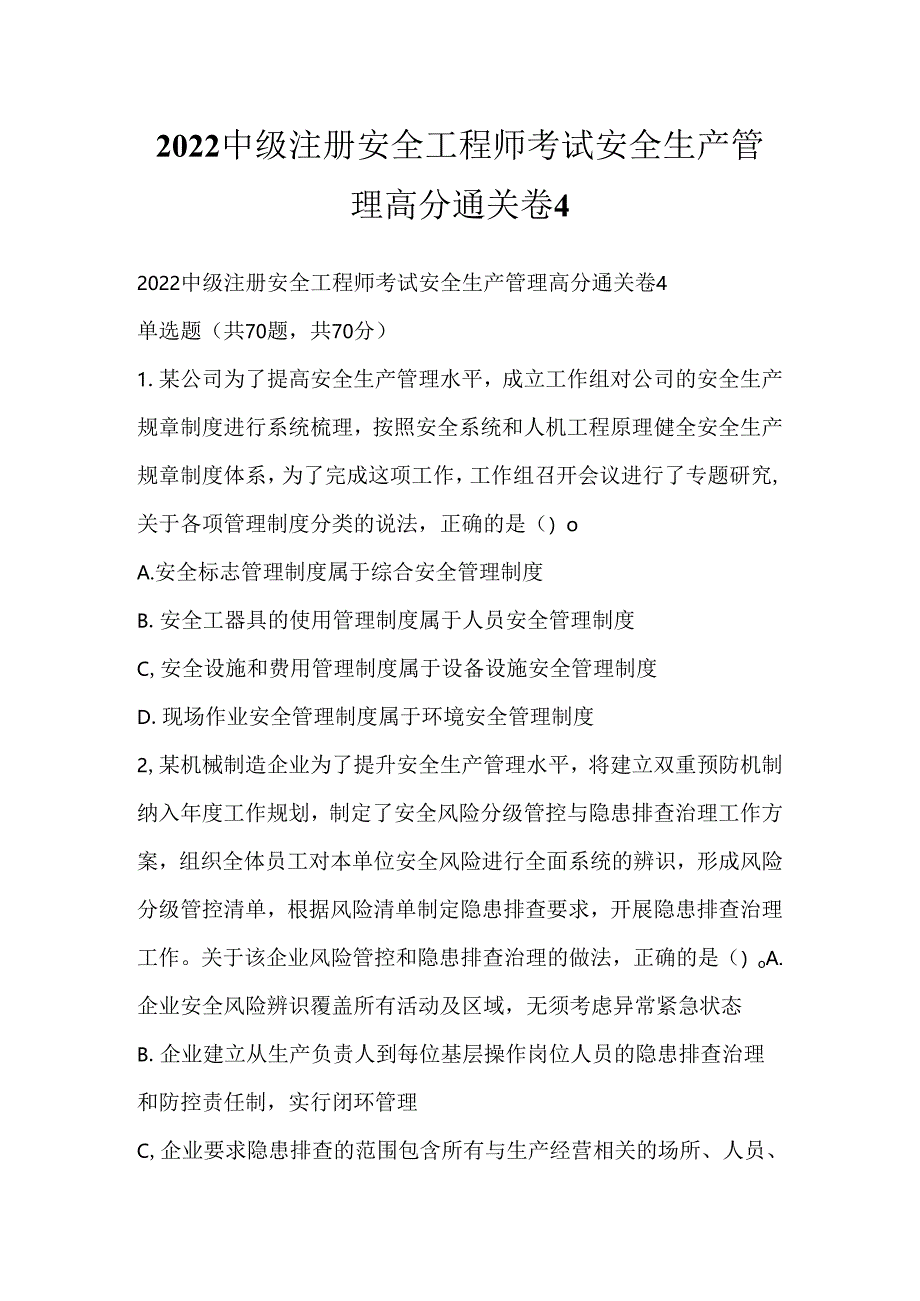 2022中级注册安全工程师考试安全生产管理高分通关卷4

2022中级注册安全工程师考试安全生产管理高分通关卷4

单选题（共70题，共70分）

1. 某公司为了提高安全生产管理水平，成立工作组对公司的安全生产规章制度进行系统梳理，按照安全系统和人机工程原理健全安全生产规章制度体系，为了完成这项工作，工作组召开会议进行了专题研究，关于各项管理制度分类的说法，正确的是（）o

A.安全标志管理制度属于综合安全管理制度

B. 安全工器具的使用管理制度属于人员安全管理制度

C, 安全设施和费用管理制度属于设备设施安全管理制度

D. 现场作业安全管理制度属于环境安全管理制度

2, 某机械制造企业为了提升安全生产管理水平，将建立双重预防机制纳入年度工作规划，制定了安全风险分级管控与隐患排查治理工作方案，组织全体员工对本单位安全风险进行全面系统的辨识，形成风险分级管控清单，根据风险清单制定隐患排查要求，开展隐患排查治理工作。关于该企业风险管控和隐患排查治理的做法，正确的是（）。A. 企业安全风险辨识覆盖所有活动及区域，无须考虑异常紧急状态

B. 企业建立从生产负责人到每位基层操作岗位人员的隐患排查治理和防控责任制，实行闭环管理

C, 企业要求隐患排查的范围包含所有与生产经营相关的场所、人员、